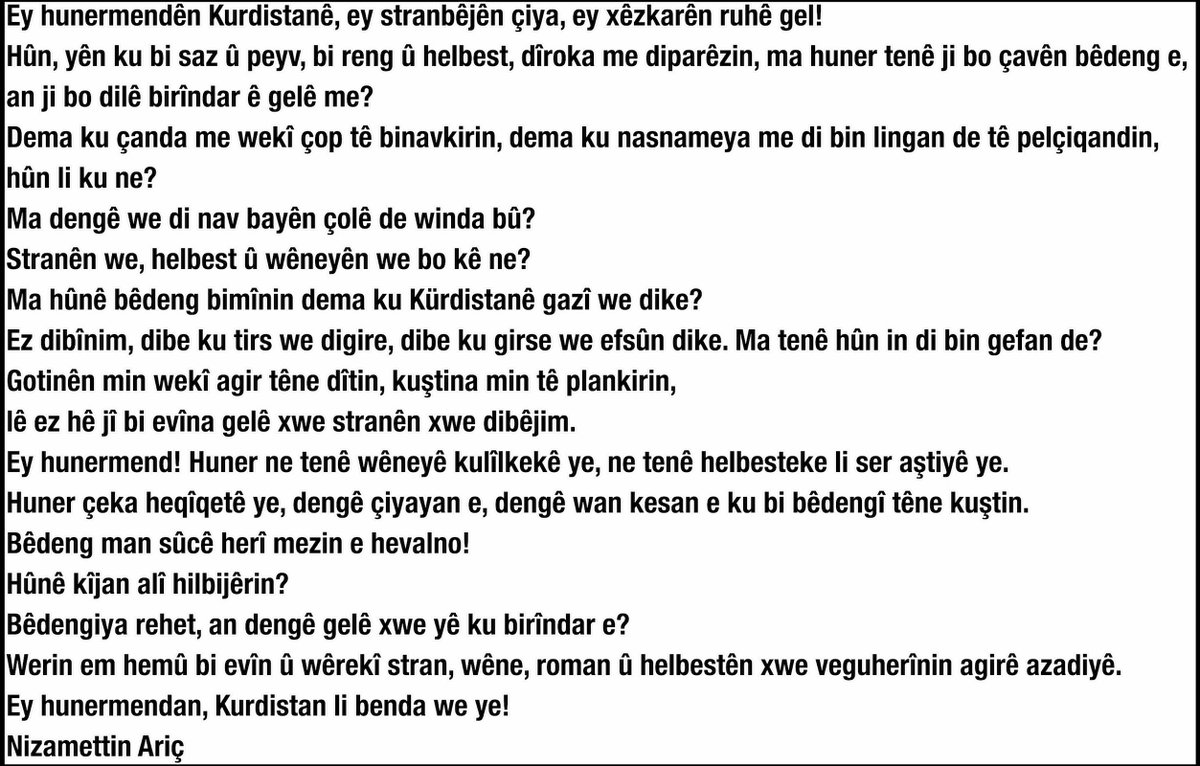 Ey hunermendên Kurdistanê, ey stranbêjên çiya, ey xêzkarên ruhê gel!
Hûn, yên ku bi saz û peyv, bi reng û helbest, dîroka me diparêzin, ma huner tenê ji bo çavên bêdeng e, an ji bo dilê birîndar ê gelê me?
Dema ku çanda me wekî çop tê binavkirin, dema ku nasnameya me di bin lingan de tê pelçiqandin, hûn li ku ne?
Ma dengê we di nav bayên çolê de winda bû?
Stranên we, helbest û wêneyên we bo kê ne?
Ma hûnê bêdeng bimînin dema ku Kürdistanê gazî we dike?
Ez dibînim, dibe ku tirs we digire, dibe ku girse we efsûn dike. Ma tenê hûn in di bin gefan de?
Gotinên min wekî agir têne dîtin, kuştina min tê plankirin,
lê ez hê jî bi evîna gelê xwe stranên xwe dibêjim.
Ey hunermend! Huner ne tenê wêneyê kulîlkekê ye, ne tenê helbesteke li ser aştiyê ye.
Huner çeka heqîqetê ye, dengê çiyayan e, dengê wan kesan e ku bi bêdengî têne kuştin.
Bêdeng man sûcê herî mezin e hevalno!
Hûnê kîjan alî hilbijêrin?
Bêdengiya rehet, an dengê gelê xwe yê ku birîndar e?
Werin em hemû bi evîn û wêrekî stran, wêne, roman û helbestên xwe veguherînin agirê azadiyê.
Ey hunermendan, Kurdistan li benda we ye!
Nizamettin Ariç